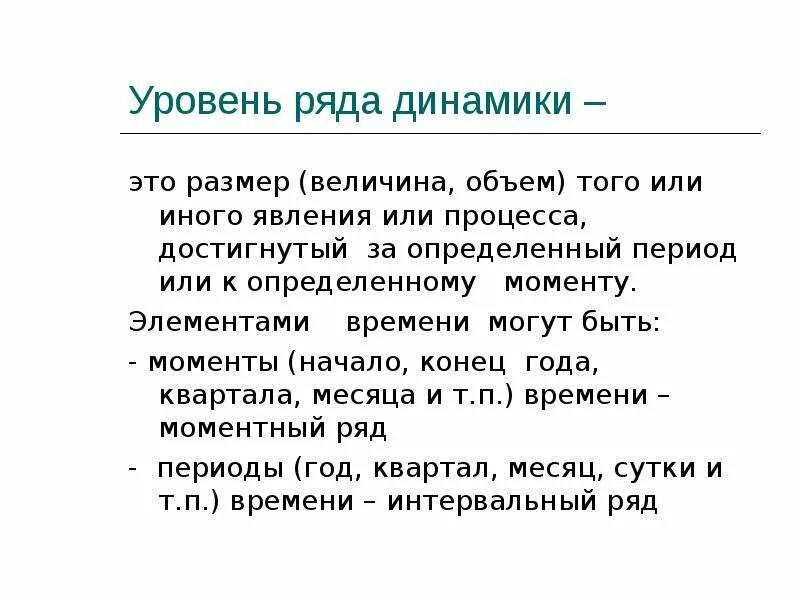 Уровень ряда динамики –

это размер (величина, объем) того или иного явления или процесса, достигнутый за определенный период или к определенному моменту.

Элементами времени могут быть:

- моменты (начало, конец года, квартала, месяца и т.п.) времени – моментный ряд

- периоды (год, квартал, месяц, сутки и т.п.) времени – интервальный ряд